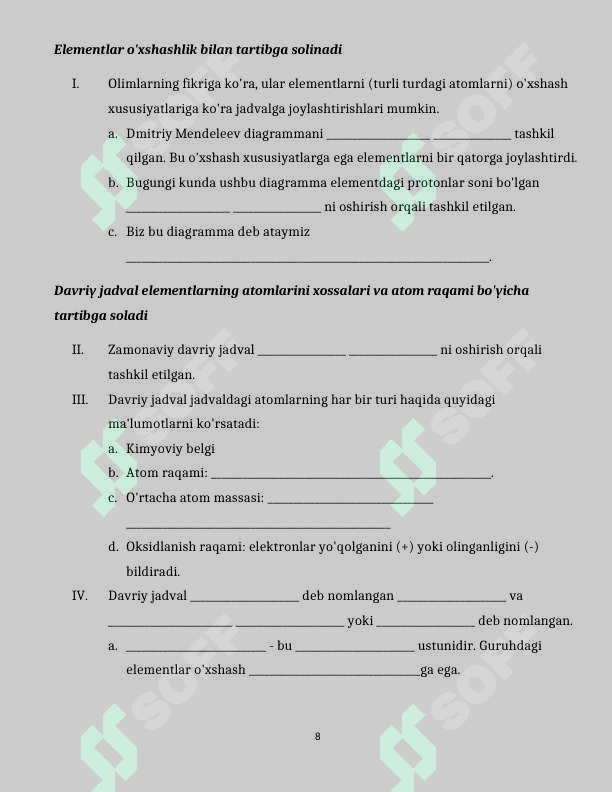 Elementlar o'xshashlik bilan tartibga solinadi

I. Olimlarning fikriga ko'ra, ular elementlarni (turli turdagi atomlarni) o'xshash xususiyatlariga ko'ra jadvalga joylashtirishlari mumkin.

a. Dmitriy Mendeleev diagrammani ____ ____ tashkil qilgan. Bu o'xshash xususiyatlarga ega elementlarni bir qatorga joylashtirdi.

b. Bugungi kunda ushbu diagramma elementdagi protonlar soni bo'lgan ____ ____ ni oshirish orqali tashkil etilgan.

c. Biz bu diagramma deb ataymiz ____.

Davriy jadval elementlarning atomlarini xossalari va atom raqami bo'yicha tartibga soladi

II. Zamonaviy davriy jadval ____ ____ ni oshirish orqali tashkil etilgan.

III. Davriy jadval jadvaldagi atomlarning har bir turi haqida quyidagi ma'lumotlarni ko'rsatadi:

a. Kimyoviy belgi

b. Atom raqami: ____.

c. O'rtacha atom massasi: ____ ____

d. Oksidlanish raqami: elektronlar yo'qolganini (+) yoki olinganligini (-) bildiradi.

IV. Davriy jadval ____ deb nomlangan ____ va ____ ____ yoki ____ deb nomlangan.

a. ____ - bu ____ ustunidir. Guruhdagi elementlar o'xshash ____ga ega.

8

SOFF